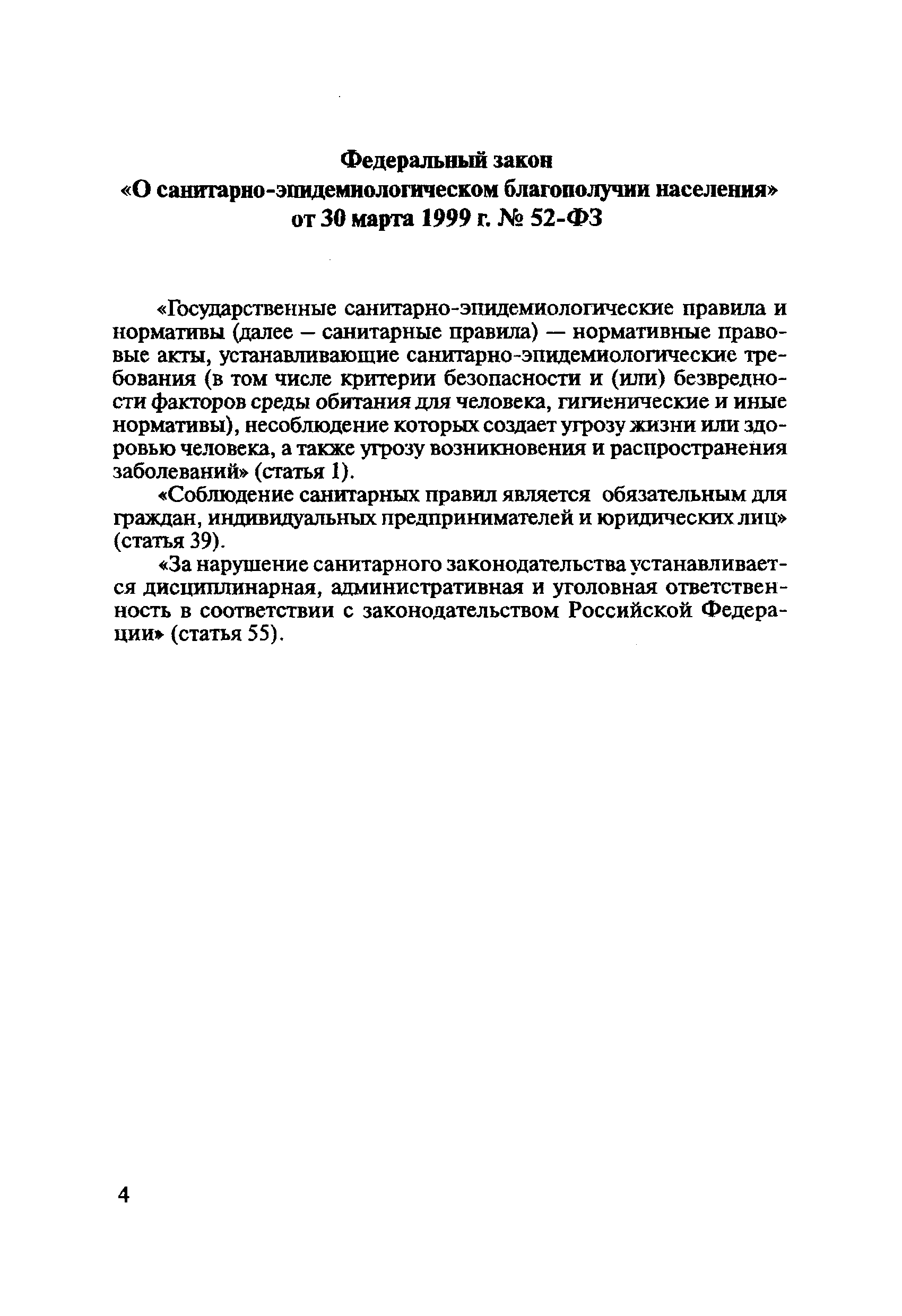 Федеральный закон
«О санитарно-эпидемиологическом благополучии населения»
от 30 марта 1999 г. № 52-ФЗ

«Государственные санитарно-эпидемиологические правила и нормативы (далее — санитарные правила) — нормативные правовые акты, устанавливающие санитарно-эпидемиологические требования (в том числе критерии безопасности и (или) безвредности факторов среды обитания для человека, гигиенические и иные нормативы), несоблюдение которых создает угрозу жизни или здоровью человека, а также угрозу возникновения и распространения заболеваний» (статья 1).

«Соблюдение санитарных правил является обязательным для граждан, индивидуальных предпринимателей и юридических лиц» (статья 39).

«За нарушение санитарного законодательства устанавливается дисциплинарная, административная и уголовная ответственность в соответствии с законодательством Российской Федерации» (статья 55).

4